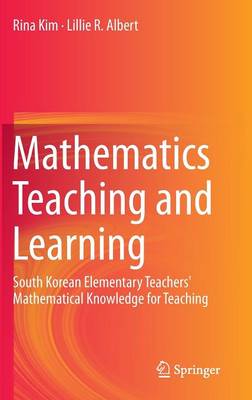 Rina Kim · Lillie R. Albert

Mathematics Teaching and Learning

South Korean Elementary Teachers' Mathematical Knowledge for Teaching

Springer